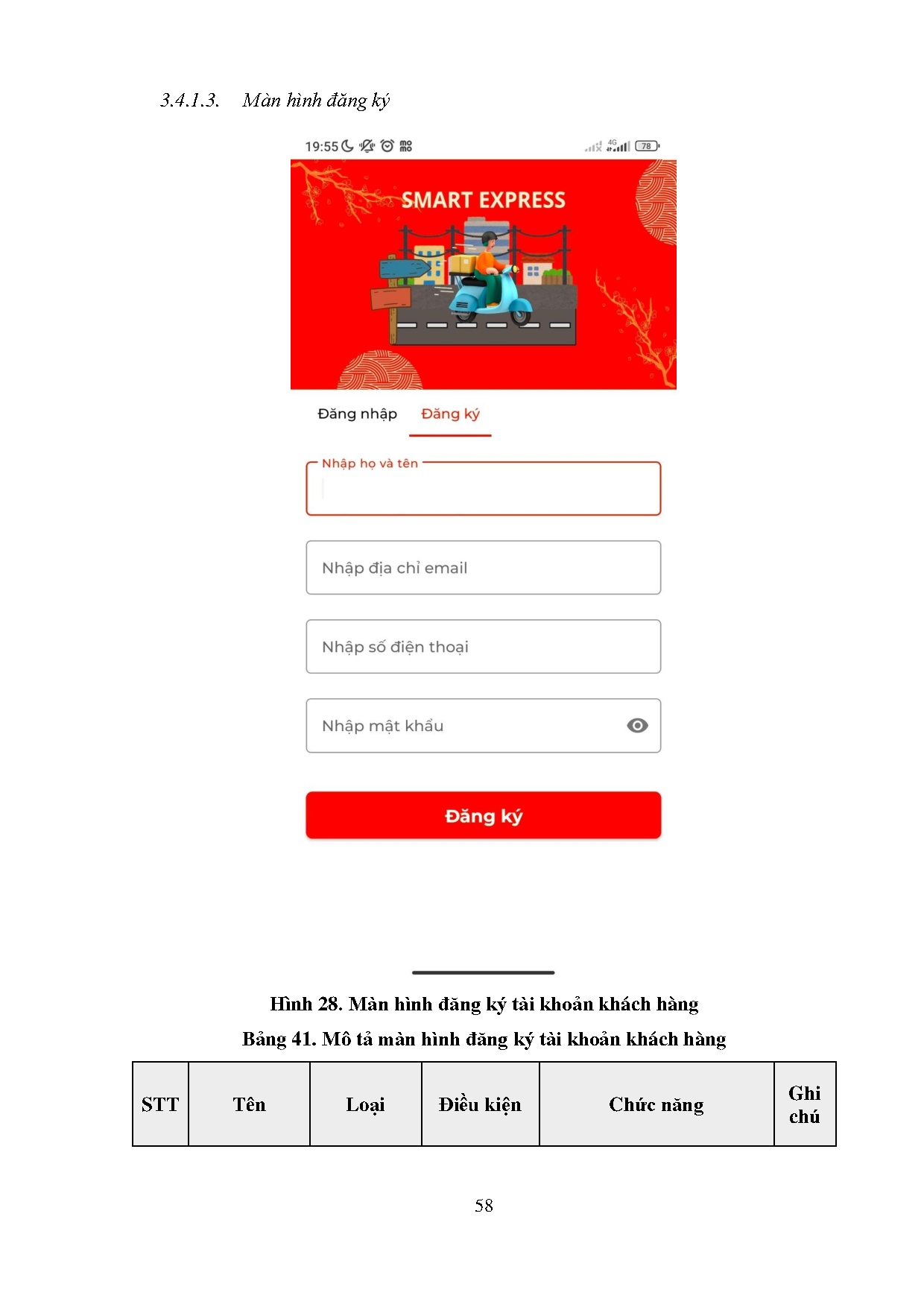 3.4.1.3. Màn hình đăng ký

19:55

4G

78

SMART EXPRESS

Đăng nhập

Đăng ký

Nhập họ và tên

Nhập địa chỉ email

Nhập số điện thoại

Nhập mật khẩu

Đăng ký

Hình 28. Màn hình đăng ký tài khoản khách hàng

Bảng 41. Mô tả màn hình đăng ký tài khoản khách hàng

| STT | Tên | Loại | Điều kiện | Chức năng | Ghi chú |
|---|---|---|---|---|---|

58